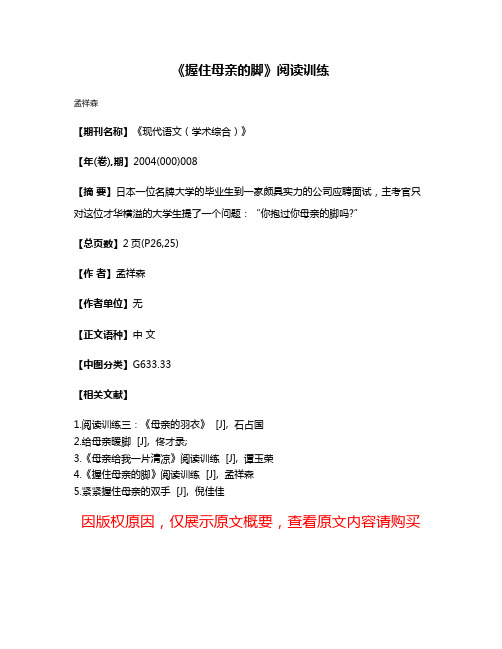 《握住母亲的脚》阅读训练

孟祥森

【期刊名称】《现代语文（学术综合）》

【年(卷),期】2004(000)008

【摘 要】日本一位名牌大学的毕业生到一家颇具实力的公司应聘面试，主考官只对这位才华横溢的大学生提了一个问题："你抱过你母亲的脚吗?"

【总页数】2页(P26,25)

【作 者】孟祥森

【作者单位】无

【正文语种】中 文

【中图分类】G633.33

【相关文献】

1.阅读训练三：《母亲的羽衣》 [J], 石占国
2.给母亲暖脚 [J], 佟才录;
3.《母亲给我一片清凉》阅读训练 [J], 谭玉荣
4.《握住母亲的脚》阅读训练 [J], 孟祥森
5.紧紧握住母亲的双手 [J], 倪佳佳

因版权原因，仅展示原文概要，查看原文内容请购买